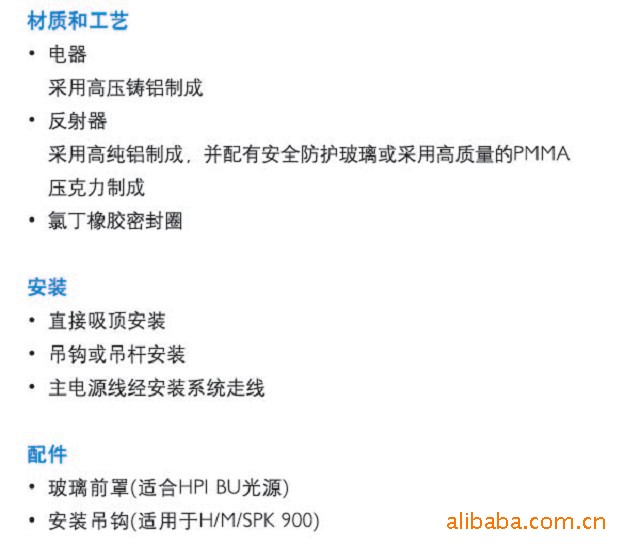 材质和工艺

• 电器
采用高压铸铝制成

• 反射器
采用高纯铝制成，并配有安全防护玻璃或采用高质量的PMMA压克力制成

• 氯丁橡胶密封圈

安装

• 直接吸顶安装

• 吊钩或吊杆安装

• 主电源线经安装系统走线

配件

• 玻璃前罩(适合HPI BU光源)

• 安装吊钩(适用于H/M/SPK 900)

alibaba.com.cn